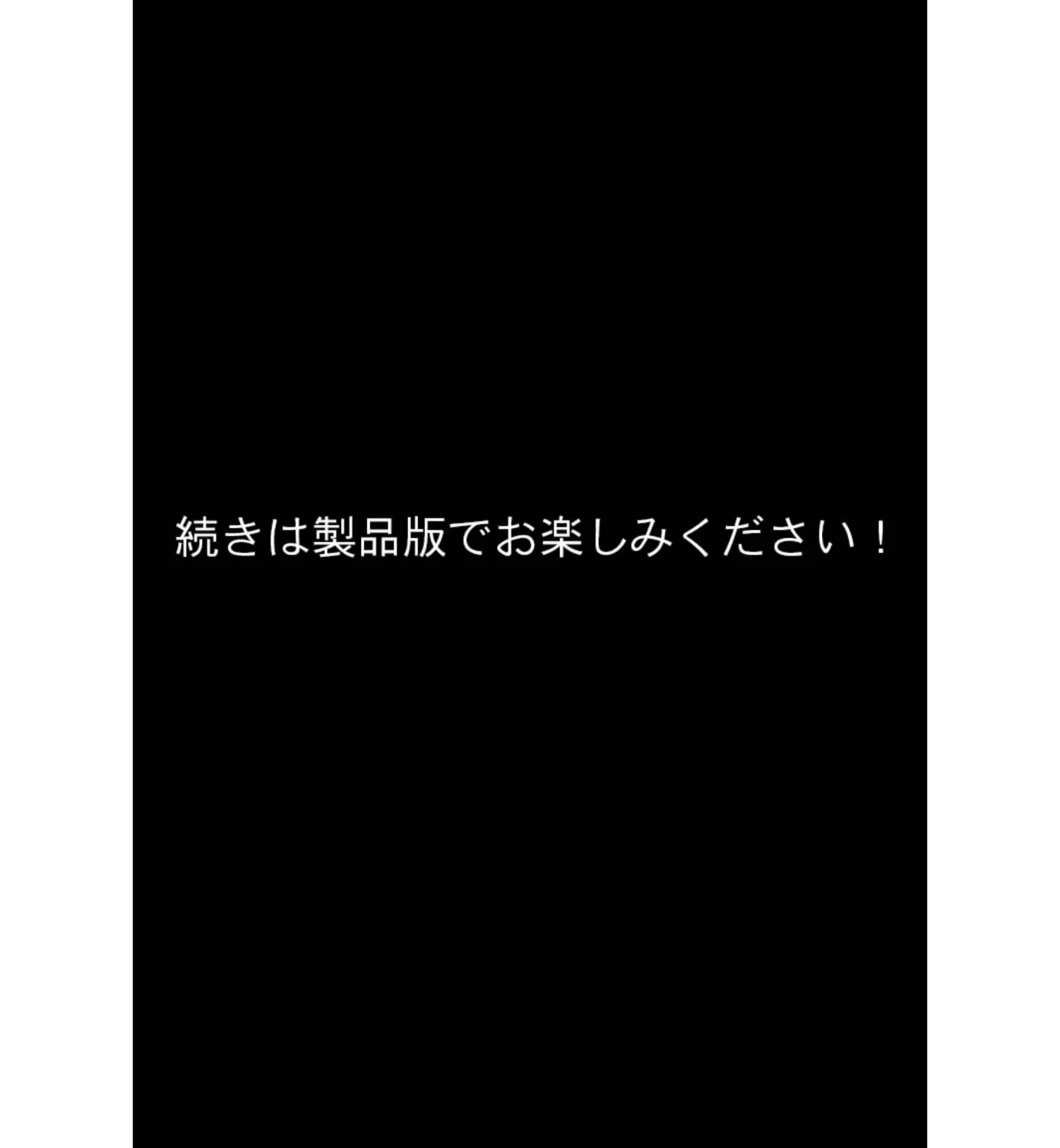 続きは製品版でお楽しみください！